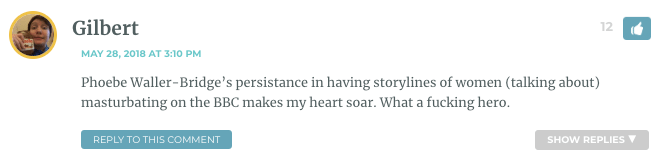 Gilbert

12

MAY 28, 2018 AT 3:10 PM

Phoebe Waller-Bridge’s persistance in having storylines of women (talking about) masturbating on the BBC makes my heart soar. What a fucking hero.

REPLY TO THIS COMMENT

SHOW REPLIES ▼